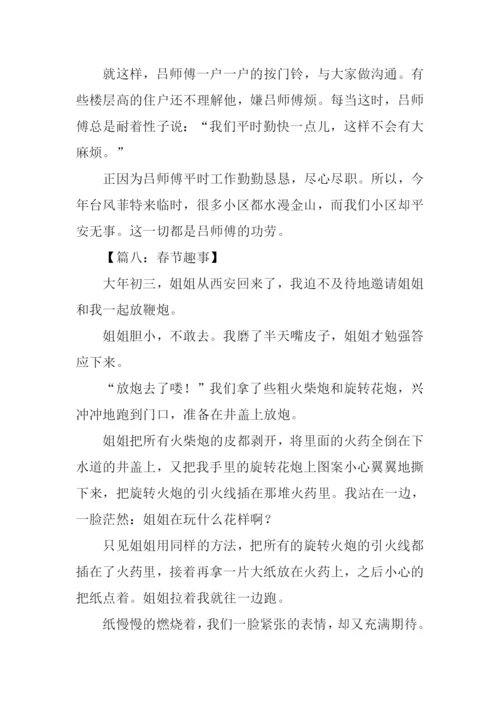 就这样，吕师傅一户一户的按门铃，与大家做沟通。有些楼层高的住户还不理解他，嫌吕师傅烦。每当这时，吕师傅总是耐着性子说：“我们平时勤快一点儿，这样不会有大麻烦。”

正因为吕师傅平时工作勤勤恳恳，尽心尽职。所以，今年台风菲特来临时，很多小区都水漫金山，而我们小区却平安无事。这一切都是吕师傅的功劳。

【篇八：春节趣事】

大年初三，姐姐从西安回来了，我迫不及待地邀请姐姐和我一起放鞭炮。

姐姐胆小，不敢去。我磨了半天嘴皮子，姐姐才勉强答应下来。

“放炮去了喽！”我们拿了些粗火柴炮和旋转花炮，兴冲冲地跑到门口，准备在井盖上放炮。

姐姐把所有火柴炮的皮都剥开，将里面的火药全倒在下水道的井盖上，又把我手里的旋转花炮上图案小心翼翼地撕下来，把旋转火炮的引火线插在那堆火药里。我站在一边，一脸茫然：姐姐在玩什么花样啊？

只见姐姐用同样的方法，把所有的旋转火炮的引火线都插在了火药里，接着再拿一片大纸放在火药上，之后小心的把纸点着。姐姐拉着我就往一边跑。

纸慢慢的燃烧着，我们一脸紧张的表情，却又充满期待。